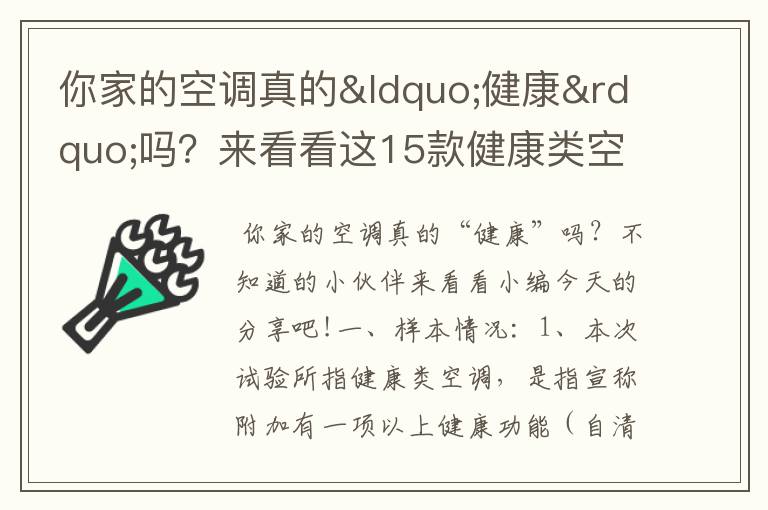 你家的空调真的&ldquo;健康&rdquo;吗？来看看这15款健康类空

你家的空调真的“健康”吗？不知道的小伙伴来看看小编今天的分享吧！一、样本情况：1、本次试验所指健康类空调，是指宣称附加有一项以上健康功能（自清